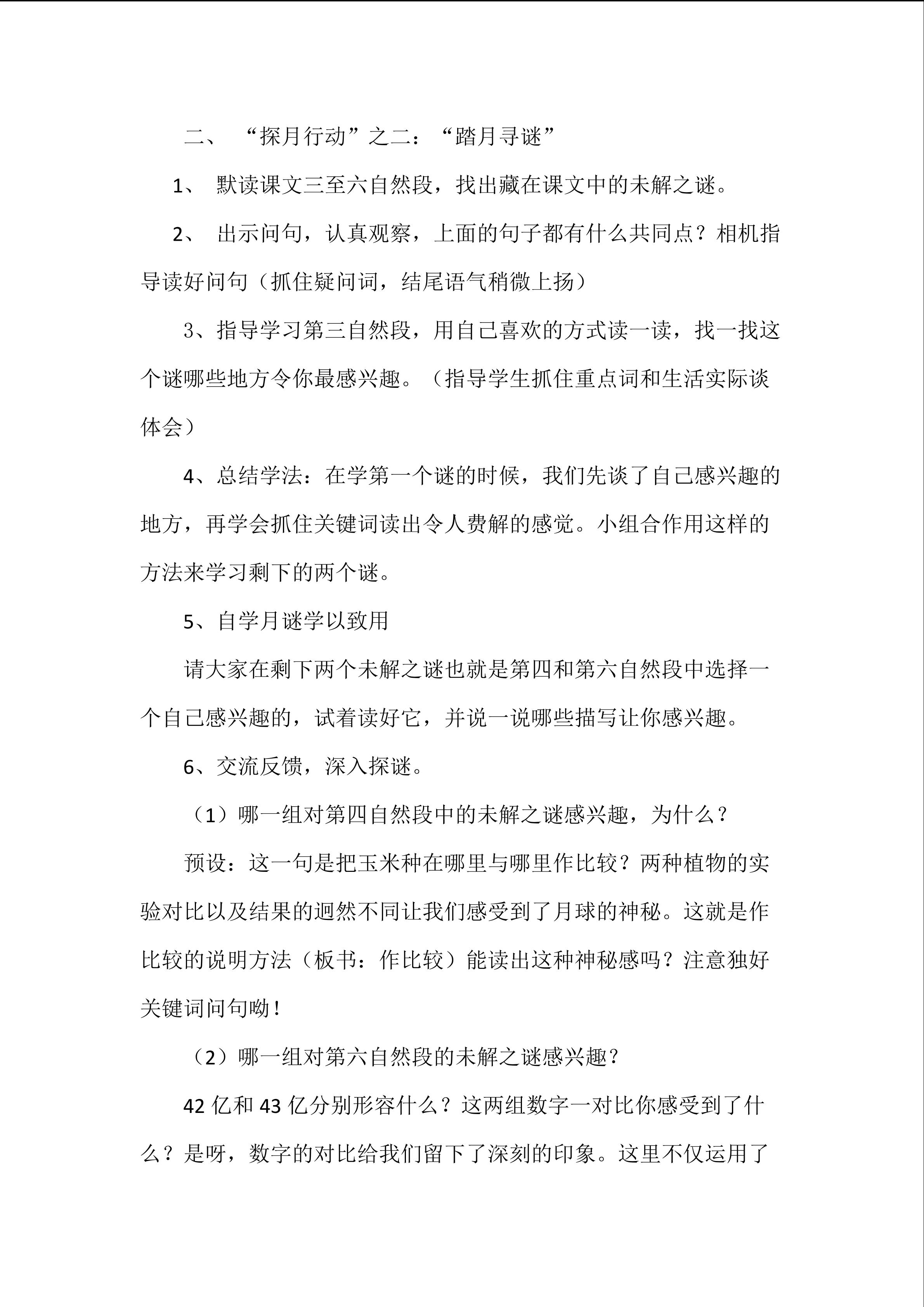 二、“探月行动”之二：“踏月寻谜”

1、默读课文三至六自然段，找出藏在课文中的未解之谜。

2、出示问句，认真观察，上面的句子都有什么共同点？相机指导读好问句（抓住疑问词，结尾语气稍微上扬）

3、指导学习第三自然段，用自己喜欢的方式读一读，找一找这个谜哪些地方令你最感兴趣。（指导学生抓住重点词和生活实际谈体会）

4、总结学法：在学第一个谜的时候，我们先谈了自己感兴趣的地方，再学会抓住关键词读出令人费解的感觉。小组合作用这样的方法来学习剩下的两个谜。

5、自学月谜学以致用

请大家在剩下两个未解之谜也就是第四和第六自然段中选择一个自己感兴趣的，试着读好它，并说一说哪些描写让你感兴趣。

6、交流反馈，深入探谜。

（1）哪一组对第四自然段中的未解之谜感兴趣，为什么？

预设：这一句是把玉米种在哪里与哪里作比较？两种植物的实验对比以及结果的迥然不同让我们感受到了月球的神秘。这就是作比较的说明方法（板书：作比较）能读出这种神秘感吗？注意独好关键词问句呦！

（2）哪一组对第六自然段的未解之谜感兴趣？

42亿和43亿分别形容什么？这两组数字一对比你感受到了什么？是呀，数字的对比给我们留下了深刻的印象。这里不仅运用了